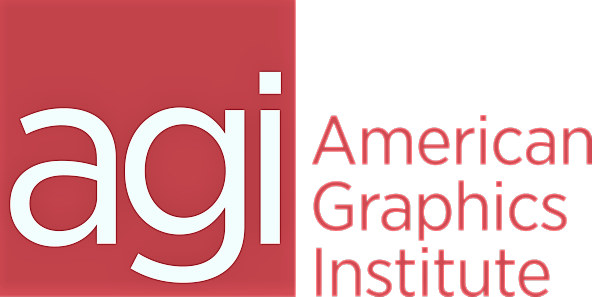 agi

American
Graphics
Institute